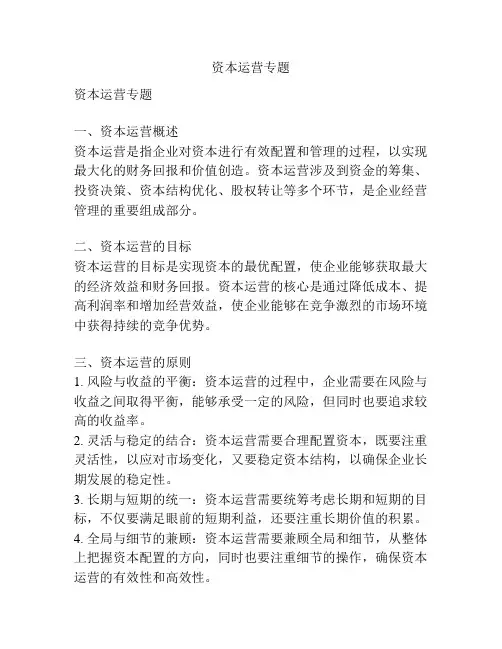 资本运营专题

资本运营专题

一、资本运营概述
资本运营是指企业对资本进行有效配置和管理的过程，以实现最大化的财务回报和价值创造。资本运营涉及到资金的筹集、投资决策、资本结构优化、股权转让等多个环节，是企业经营管理的重要组成部分。

二、资本运营的目标
资本运营的目标是实现资本的最优配置，使企业能够获取最大的经济效益和财务回报。资本运营的核心是通过降低成本、提高利润率和增加经营效益，使企业能够在竞争激烈的市场环境中获得持续的竞争优势。

三、资本运营的原则
1. 风险与收益的平衡：资本运营的过程中，企业需要在风险与收益之间取得平衡，能够承受一定的风险，但同时也要追求较高的收益率。
2. 灵活与稳定的结合：资本运营需要合理配置资本，既要注重灵活性，以应对市场变化，又要稳定资本结构，以确保企业长期发展的稳定性。
3. 长期与短期的统一：资本运营需要统筹考虑长期和短期的目标，不仅要满足眼前的短期利益，还要注重长期价值的积累。
4. 全局与细节的兼顾：资本运营需要兼顾全局和细节，从整体上把握资本配置的方向，同时也要注重细节的操作，确保资本运营的有效性和高效性。